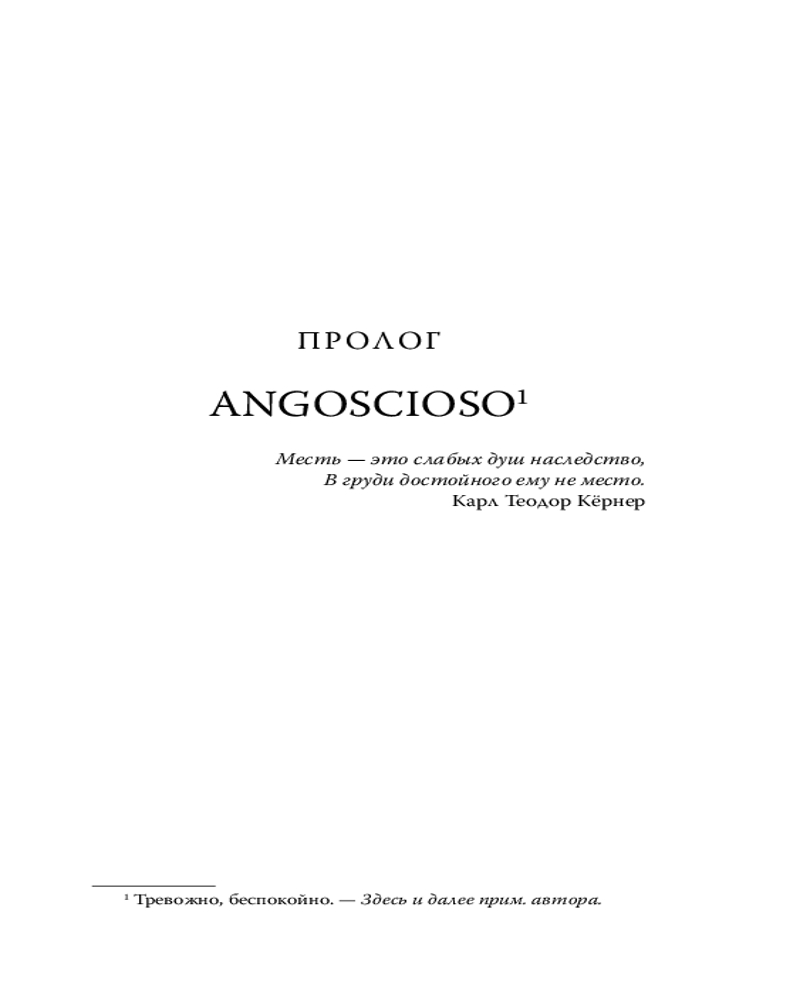 ПРОЛОГ

ANGOSCIOSO$^{1}$

Месть — это слабых душ наследство,
В груди достойного ему не место.
Карл Теодор Кёрнер

$^{1}$ Тревожно, беспокойно. — Здесь и далее прим. автора.